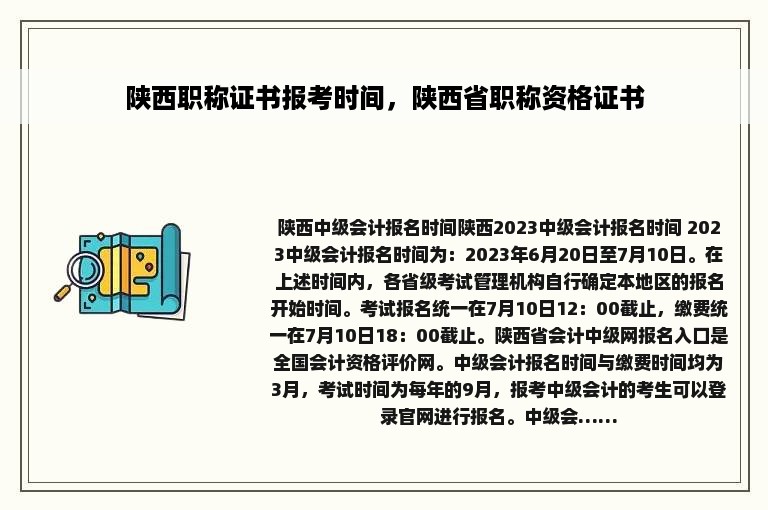 陕西职称证书报考时间，陕西省职称资格证书

陕西中级会计报名时间陕西2023中级会计报名时间 2023中级会计报名时间为：2023年6月20日至7月10日。在上述时间内，各省级考试管理机构自行确定本地区的报名开始时间。考试报名统一在7月10日12：00截止，缴费统一在7月10日18：00截止。陕西省会计中级网报名入口是全国会计资格评价网。中级会计报名时间与缴费时间均为3月，考试时间为每年的9月，报考中级会计的考生可以登录官网进行报名。中级会......